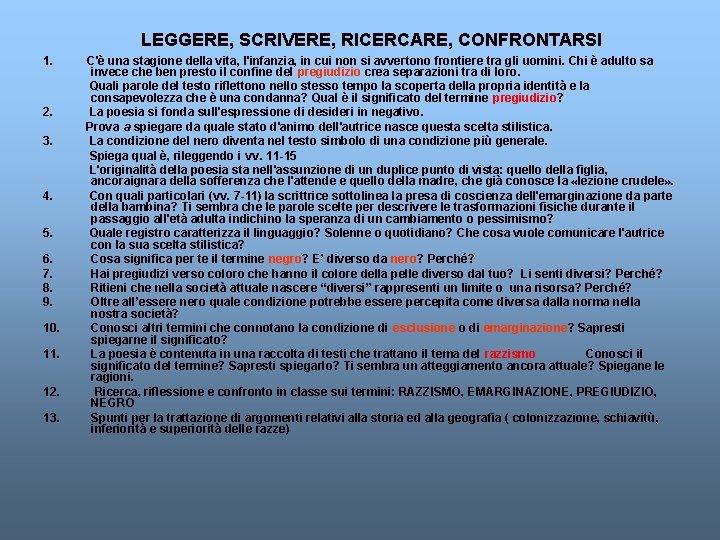 LEGGERE, SCRIVERE, RICERCARE, CONFRONTARSI

1. C'è una stagione della vita, l'infanzia, in cui non si avvertono frontiere tra gli uomini. Chi è adulto sa invece che ben presto il confine del pregiudizio crea separazioni tra di loro.
Quali parole del testo riflettono nello stesso tempo la scoperta della propria identità e la consapevolezza che è una condanna? Qual è il significato del termine pregiudizio?
2. La poesia si fonda sull'espressione di desideri in negativo.
Prova a spiegare da quale stato d'animo dell'autrice nasce questa scelta stilistica.
3. La condizione del nero diventa nel testo simbolo di una condizione più generale.
Spiega qual è, rileggendo i vv. 11-15
L'originalità della poesia sta nell'assunzione di un duplice punto di vista: quello della figlia, ancoraignara della sofferenza che l'attende e quello della madre, che già conosce la «lezione crudele».
4. Con quali particolari (vv. 7-11) la scrittrice sottolinea la presa di coscienza dell'emarginazione da parte della bambina? Ti sembra che le parole scelte per descrivere le trasformazioni fisiche durante il passaggio all'età adulta indichino la speranza di un cambiamento o pessimismo?
5. Quale registro caratterizza il linguaggio? Solenne o quotidiano? Che cosa vuole comunicare l'autrice con la sua scelta stilistica?
6. Cosa significa per te il termine negro? E' diverso da nero? Perché?
7. Hai pregiudizi verso coloro che hanno il colore della pelle diverso dal tuo? Li senti diversi? Perché?
8. Ritieni che nella società attuale nascere "diversi" rappresenti un limite o una risorsa? Perché?
9. Oltre all'essere nero quale condizione potrebbe essere percepita come diversa dalla norma nella nostra società?
10. Conosci altri termini che connotano la condizione di esclusione o di emarginazione? Sapresti spiegarne il significato?
11. La poesia è contenuta in una raccolta di testi che trattano il tema del razzismo Conosci il significato del termine? Sapresti spiegarlo? Ti sembra un atteggiamento ancora attuale? Spiegane le ragioni.
12. Ricerca, riflessione e confronto in classe sui termini: RAZZISMO, EMARGINAZIONE, PREGIUDIZIO, NEGRO
13. Spunti per la trattazione di argomenti relativi alla storia ed alla geografia ( colonizzazione, schiavitù, inferiorità e superiorità delle razze)